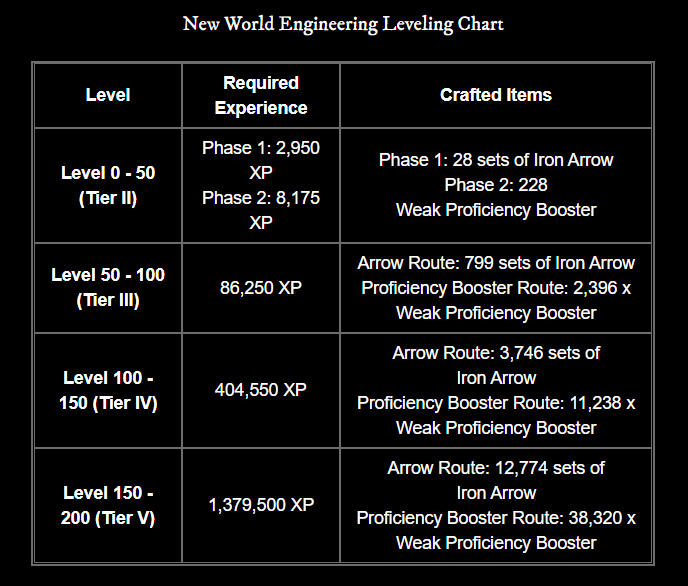 New World Engineering Leveling Chart

| Level | Required Experience | Crafted Items |
|---|---|---|
| Level 0 - 50 (Tier II) | Phase 1: 2,950 XP Phase 2: 8,175 XP | Phase 1: 28 sets of Iron Arrow Phase 2: 228 Weak Proficiency Booster |
| Level 50 - 100 (Tier III) | 86,250 XP | Arrow Route: 799 sets of Iron Arrow Proficiency Booster Route: 2,396 x Weak Proficiency Booster |
| Level 100 - 150 (Tier IV) | 404,550 XP | Arrow Route: 3,746 sets of Iron Arrow Proficiency Booster Route: 11,238 x Weak Proficiency Booster |
| Level 150 - 200 (Tier V) | 1,379,500 XP | Arrow Route: 12,774 sets of Iron Arrow Proficiency Booster Route: 38,320 x Weak Proficiency Booster |